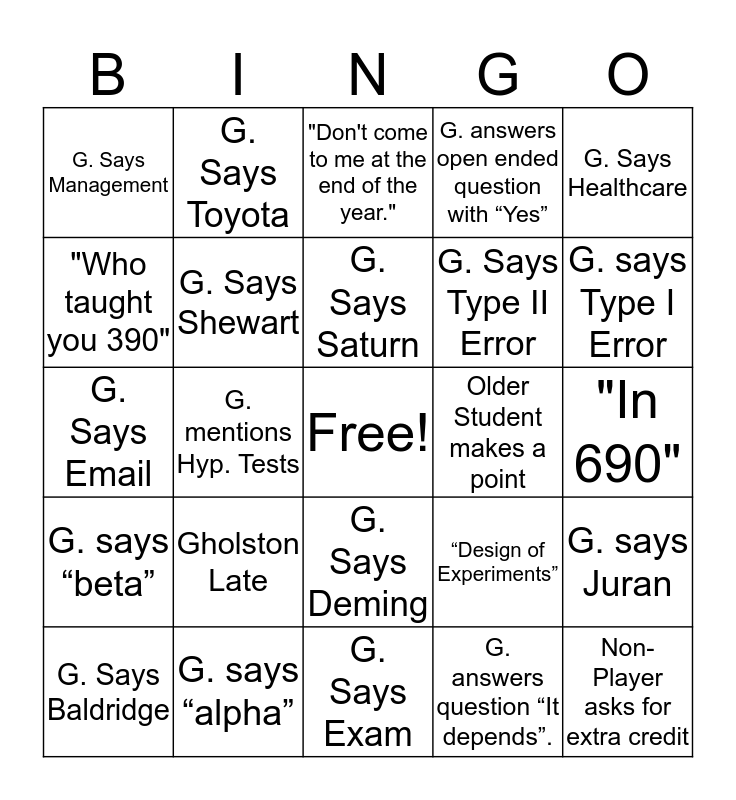 | B | I | N | G | O |
|---|---|---|---|---|
| G. Says Management | G. Says Toyota | "Don't come to me at the end of the year." | G. answers open ended question with "Yes" | G. Says Healthcare |
| "Who taught you 390" | G. Says Shewart | G. Says Saturn | G. Says Type II Error | G. says Type I Error |
| G. Says Email | G. mentions Hyp. Tests | Free! | Older Student makes a point | "In 690" |
| G. says "beta" | Gholston Late | G. Says Deming | "Design of Experiments" | G. says Juran |
| G. Says Baldridge | G. says "alpha" | G. Says Exam | G. answers question "It depends". | Non-Player asks for extra credit |